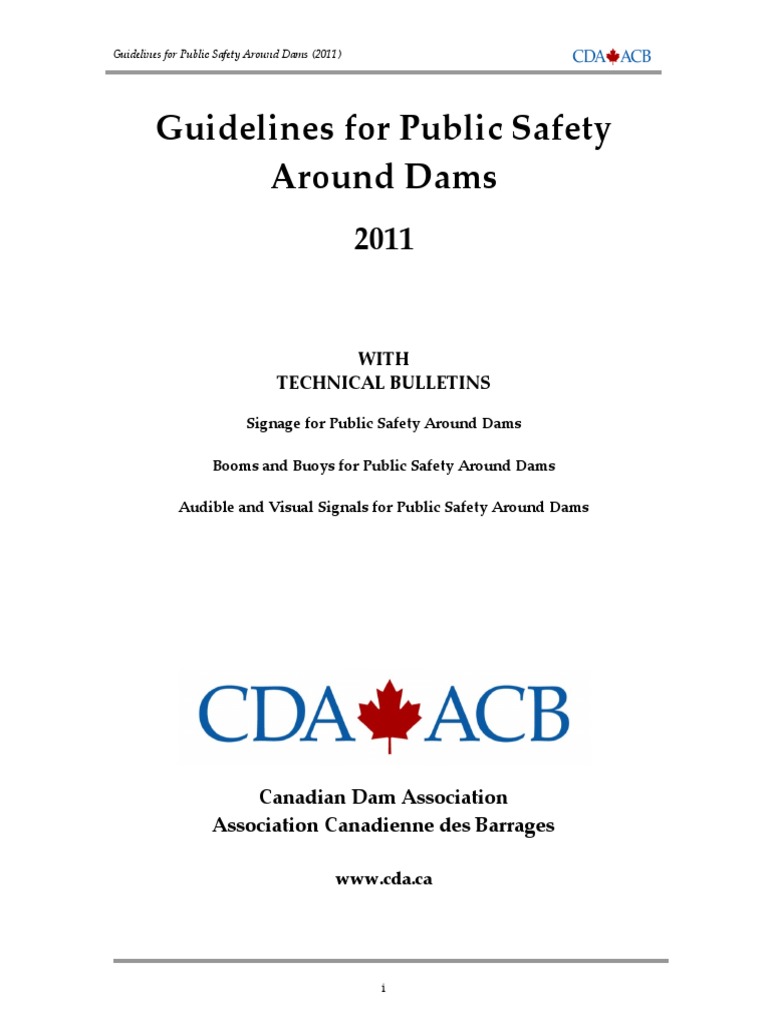 Guidelines for Public Safety Around Dams (2011)

CDA ACB

Guidelines for Public Safety Around Dams

2011

WITH
TECHNICAL BULLETINS

Signage for Public Safety Around Dams

Booms and Buoys for Public Safety Around Dams

Audible and Visual Signals for Public Safety Around Dams

CDA ACB

Canadian Dam Association
Association Canadienne des Barrages

www.cda.ca

i